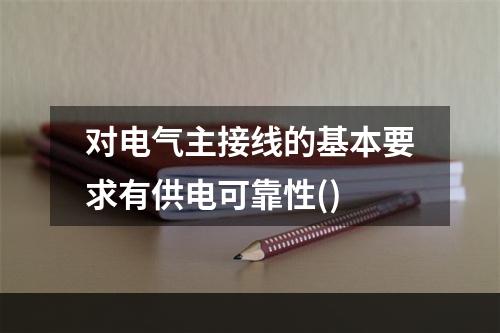 对电气主接线的基本要求有供电可靠性()